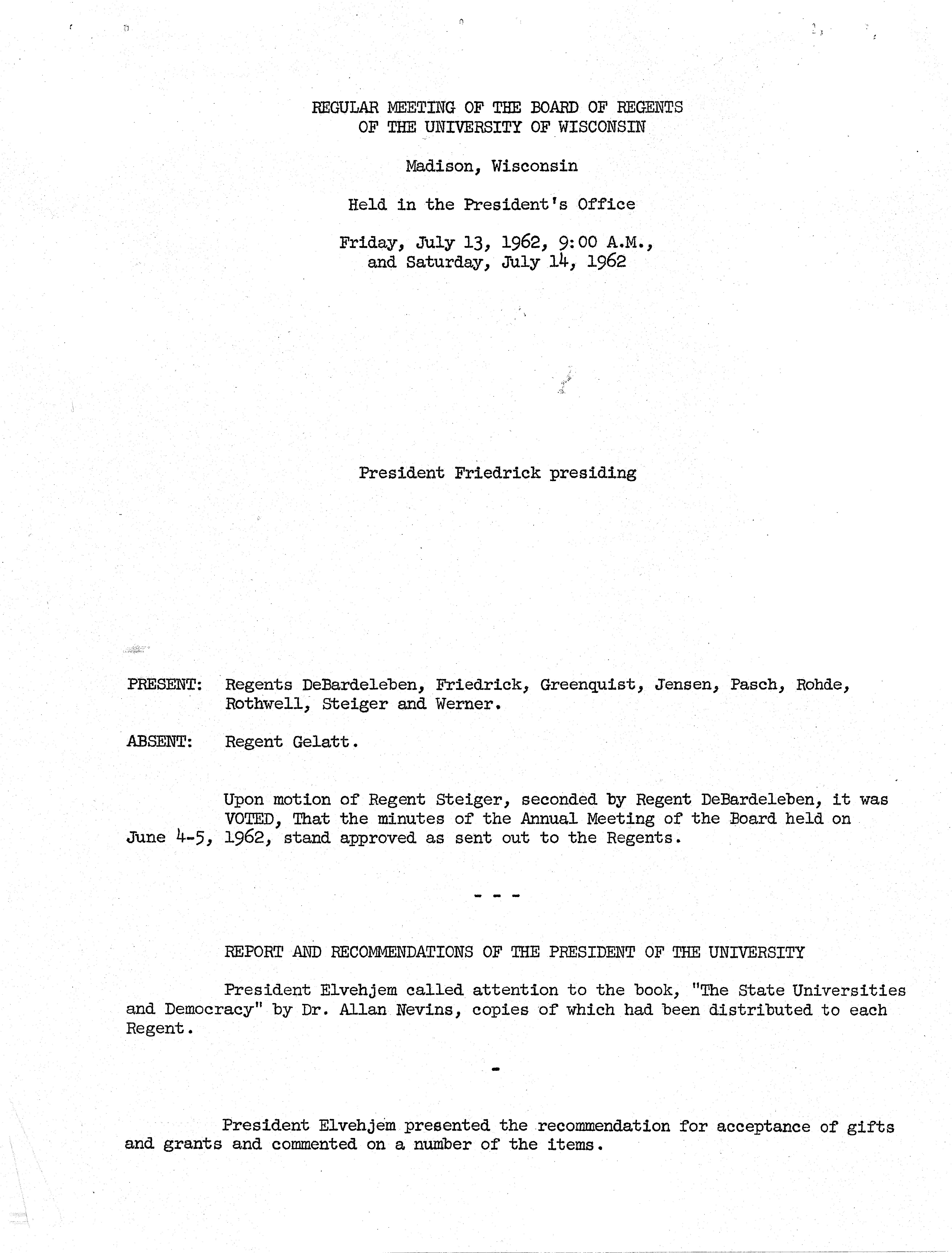 REGULAR MEETING OF THE BOARD OF REGENTS
OF THE UNIVERSITY OF WISCONSIN

Madison, Wisconsin

Held in the President's Office

Friday, July 13, 1962, 9:00 A.M.,
and Saturday, July 14, 1962

President Friedrick presiding

PRESENT: Regents DeBardeleben, Friedrick, Greenquist, Jensen, Pasch, Rohde, Rothwell, Steiger and Werner.

ABSENT: Regent Gelatt.

Upon motion of Regent Steiger, seconded by Regent DeBardeleben, it was VOTED, That the minutes of the Annual Meeting of the Board held on June 4-5, 1962, stand approved as sent out to the Regents.

- - -

REPORT AND RECOMMENDATIONS OF THE PRESIDENT OF THE UNIVERSITY

President Elvehjem called attention to the book, "The State Universities and Democracy" by Dr. Allan Nevins, copies of which had been distributed to each Regent.

-

President Elvehjem presented the recommendation for acceptance of gifts and grants and commented on a number of the items.